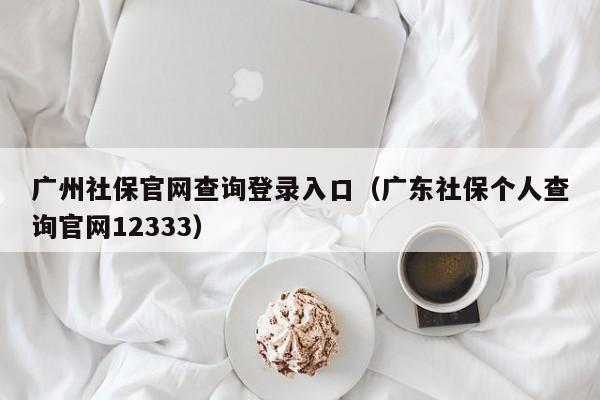 广州社保官网查询登录入口（广东社保个人查询官网12333）